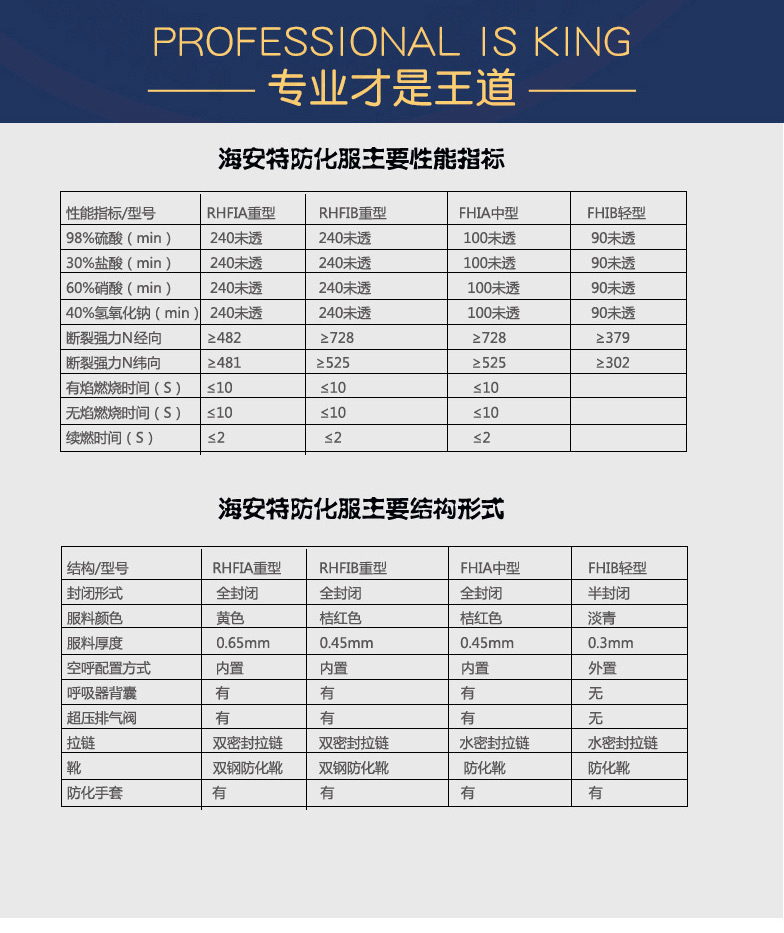 PROFESSIONAL IS KING
专业才是王道

海安特防化服主要性能指标

| 性能指标/型号 | RHFIA重型 | RHFIB重型 | FHIA中型 | FHIB轻型 |
|---|---|---|---|---|
| 98%硫酸（min） | 240未透 | 240未透 | 100未透 | 90未透 |
| 30%盐酸（min） | 240未透 | 240未透 | 100未透 | 90未透 |
| 60%硝酸（min） | 240未透 | 240未透 | 100未透 | 90未透 |
| 40%氢氧化钠（min） | 240未透 | 240未透 | 100未透 | 90未透 |
| 断裂强力N经向 | ≥482 | ≥728 | ≥728 | ≥379 |
| 断裂强力N纬向 | ≥481 | ≥525 | ≥525 | ≥302 |
| 有焰燃烧时间（S） | ≤10 | ≤10 | ≤10 | |
| 无焰燃烧时间（S） | ≤10 | ≤10 | ≤10 | |
| 续燃时间（S） | ≤2 | ≤2 | ≤2 | |

海安特防化服主要结构形式

| 结构/型号 | RHFIA重型 | RHFIB重型 | FHIA中型 | FHIB轻型 |
|---|---|---|---|---|
| 封闭形式 | 全封闭 | 全封闭 | 全封闭 | 半封闭 |
| 服料颜色 | 黄色 | 桔红色 | 桔红色 | 淡青 |
| 服料厚度 | 0.65mm | 0.45mm | 0.45mm | 0.3mm |
| 空呼配置方式 | 内置 | 内置 | 内置 | 外置 |
| 呼吸器背囊 | 有 | 有 | 有 | 无 |
| 超压排气阀 | 有 | 有 | 有 | 无 |
| 拉链 | 双密封拉链 | 双密封拉链 | 水密封拉链 | 水密封拉链 |
| 靴 | 双钢防化靴 | 双钢防化靴 | 防化靴 | 防化靴 |
| 防化手套 | 有 | 有 | 有 | 有 |